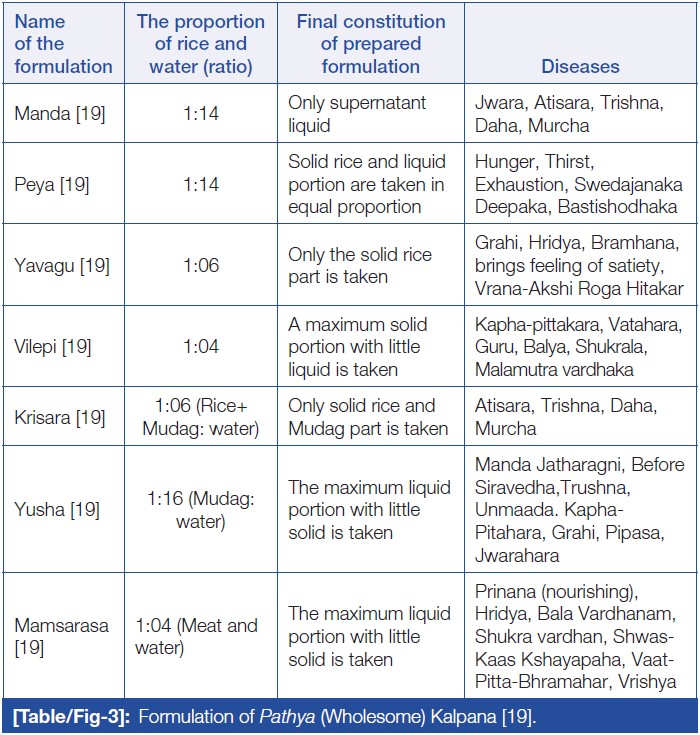 | Name of the formulation | The proportion of rice and water (ratio) | Final constitution of prepared formulation | Diseases |
|---|---|---|---|
| Manda [19] | 1:14 | Only supernatant liquid | Jwara, Atisara, Trishna, Daha, Murcha |
| Peya [19] | 1:14 | Solid rice and liquid portion are taken in equal proportion | Hunger, Thirst, Exhaustion, Swedajanaka Deepaka, Bastishodhaka |
| Yavagu [19] | 1:06 | Only the solid rice part is taken | Grahi, Hridya, Bramhana, brings feeling of satiety, Vrana-Akshi Roga Hitakar |
| Vilepi [19] | 1:04 | A maximum solid portion with little liquid is taken | Kapha-pittakara, Vatahara, Guru, Balya, Shukrala, Malamutra vardhaka |
| Krisara [19] | 1:06 (Rice+ Mudag: water) | Only solid rice and Mudag part is taken | Atisara, Trishna, Daha, Murcha |
| Yusha [19] | 1:16 (Mudag: water) | The maximum liquid portion with little solid is taken | Manda Jatharagni, Before Siravedha,Trushna, Unmaada. Kapha-Pitahara, Grahi, Pipasa, Jwarahara |
| Mamsarasa [19] | 1:04 (Meat and water) | The maximum liquid portion with little solid is taken | Prinana (nourishing), Hridya, Bala Vardhanam, Shukra vardhan, Shwas-Kaas Kshayapaha, Vaat-Pitta-Bhramahar, Vrishya |

[Table/Fig-3]: Formulation of Pathya (Wholesome) Kalpana [19].